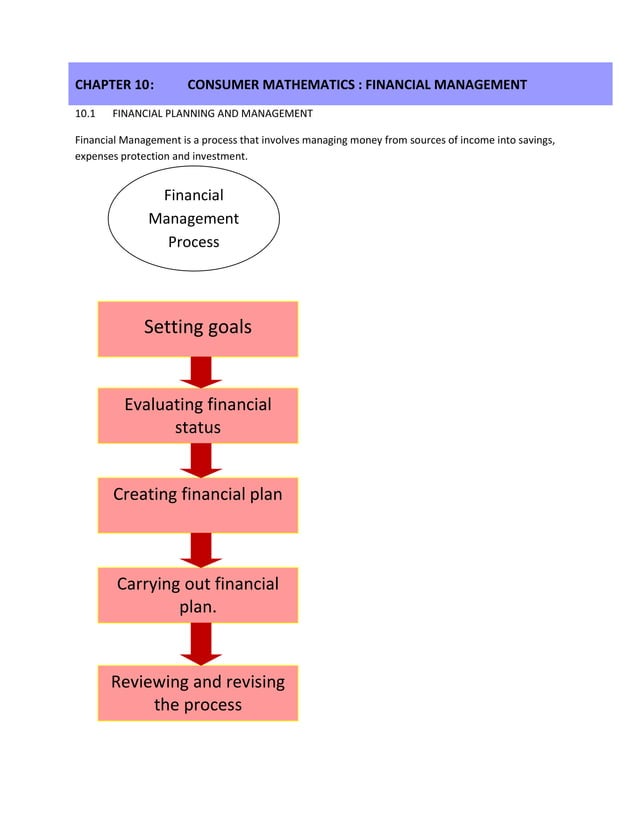 CHAPTER 10: CONSUMER MATHEMATICS : FINANCIAL MANAGEMENT

10.1 FINANCIAL PLANNING AND MANAGEMENT

Financial Management is a process that involves managing money from sources of income into savings, expenses protection and investment.

Financial Management Process

Setting goals

Evaluating financial status

Creating financial plan

Carrying out financial plan.

Reviewing and revising the process